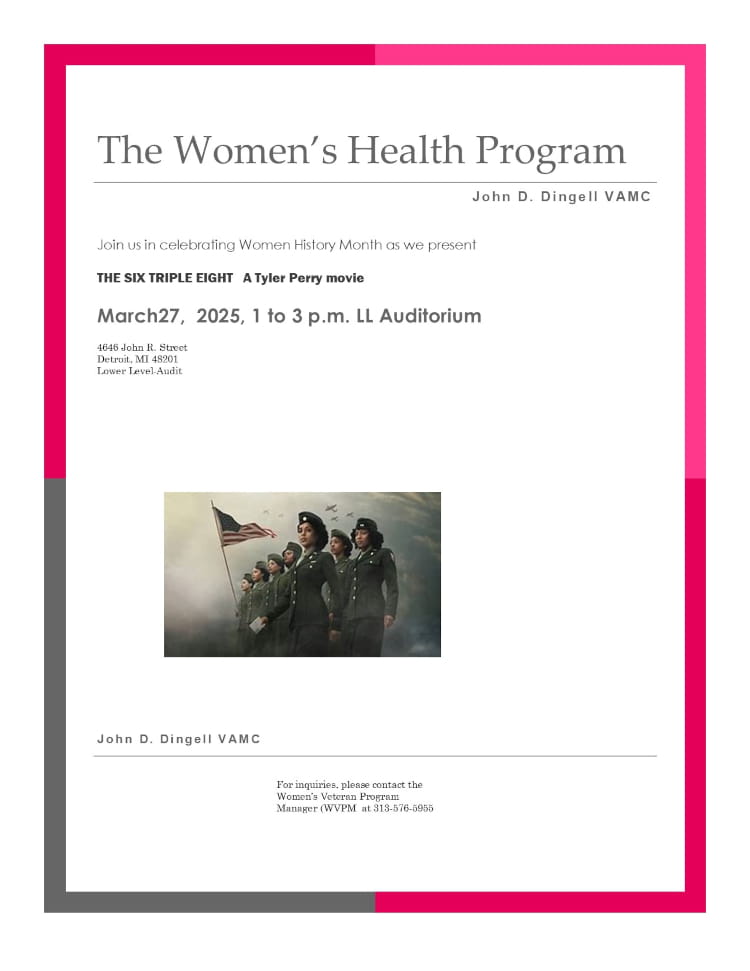 The Women's Health Program

John D. Dingell VAMC

Join us in celebrating Women History Month as we present

THE SIX TRIPLE EIGHT A Tyler Perry movie

March27, 2025, 1 to 3 p.m. LL Auditorium

4646 John R. Street
Detroit, MI 48201
Lower Level-Audit

John D. Dingell VAMC

For inquiries, please contact the Women's Veteran Program Manager (WVPM at 313-576-5955